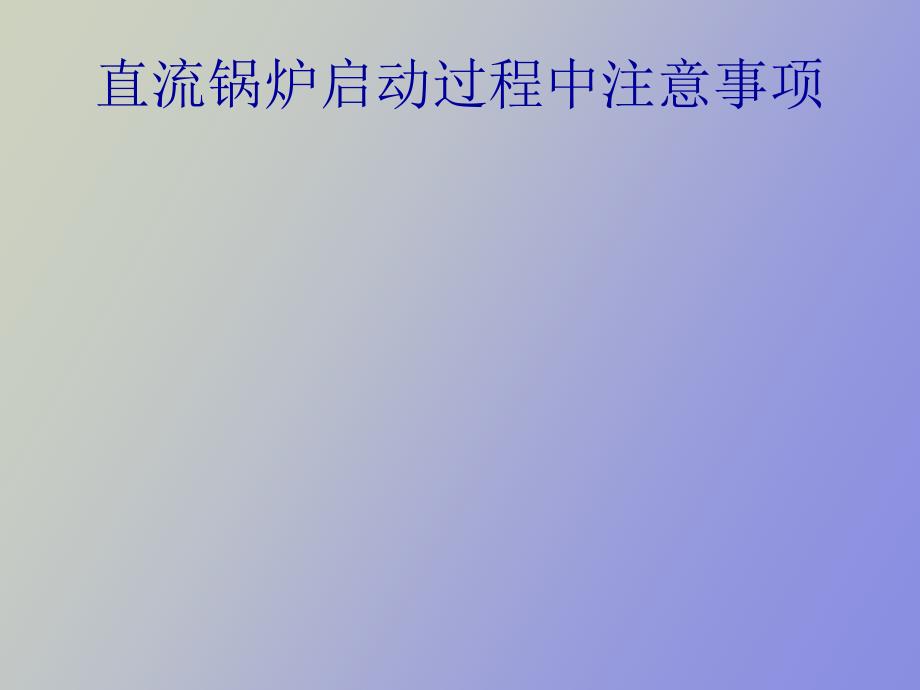 直流锅炉启动过程中注意事项